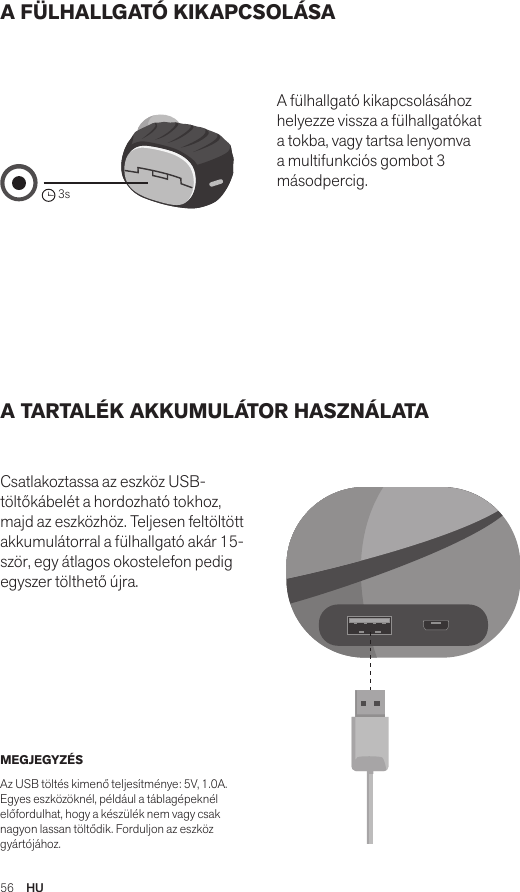 A FÜLHALLGATÓ KIKAPCSOLÁSA

3s

A fülhallgató kikapcsolásához helyezze vissza a fülhallgatókat a tokba, vagy tartsa lenyomva a multifunkciós gombot 3 másodpercig.

A TARTALÉK AKKUMULÁTOR HASZNÁLATA

Csatlakoztassa az eszköz USB-töltőkábelét a hordozható tokhoz, majd az eszközhöz. Teljesen feltöltött akkumulátorral a fülhallgató akár 15-ször, egy átlagos okostelefon pedig egyszer tölthető újra.

MEGJEGYZÉS

Az USB töltés kimenő teljesítménye: 5V, 1.0A. Egyes eszközöknél, például a táblagépeknél előfordulhat, hogy a készülék nem vagy csak nagyon lassan töltődik. Forduljon az eszköz gyártójához.

56 HU